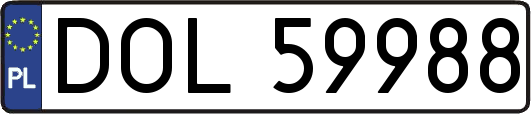 PL
DOL 59988